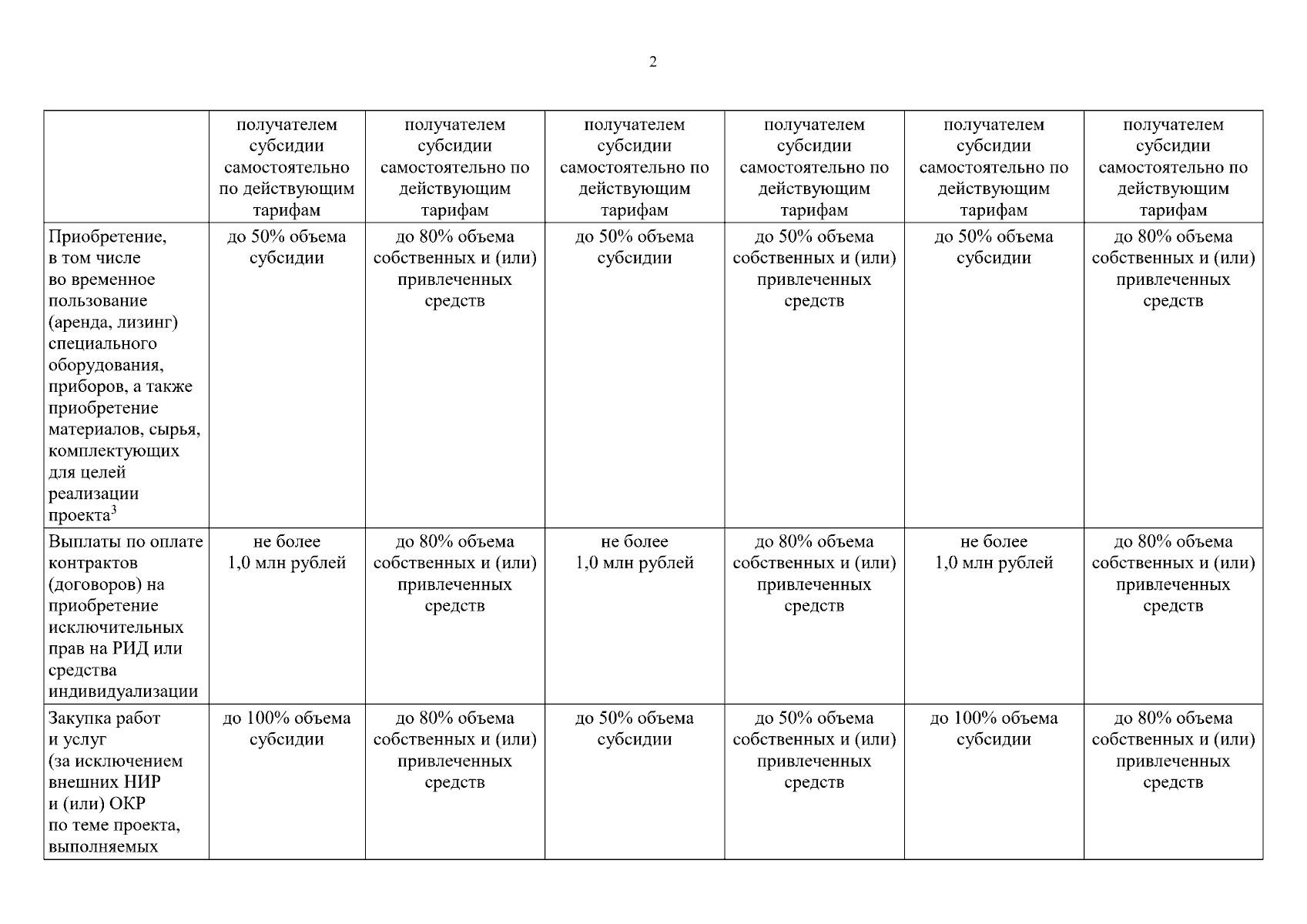 2

|  | получателем субсидии самостоятельно по действующим тарифам | получателем субсидии самостоятельно по действующим тарифам | получателем субсидии самостоятельно по действующим тарифам | получателем субсидии самостоятельно по действующим тарифам | получателем субсидии самостоятельно по действующим тарифам | получателем субсидии самостоятельно по действующим тарифам |
|---|---|---|---|---|---|---|
| Приобретение, в том числе во временное пользование (аренда, лизинг) специального оборудования, приборов, а также приобретение материалов, сырья, комплектующих для целей реализации проекта$^{3}$ | до 50% объема субсидии | до 80% объема собственных и (или) привлеченных средств | до 50% объема субсидии | до 50% объема собственных и (или) привлеченных средств | до 50% объема субсидии | до 80% объема собственных и (или) привлеченных средств |
| Выплаты по оплате контрактов (договоров) на приобретение исключительных прав на РИД или средства индивидуализации | не более 1,0 млн рублей | до 80% объема собственных и (или) привлеченных средств | не более 1,0 млн рублей | до 80% объема собственных и (или) привлеченных средств | не более 1,0 млн рублей | до 80% объема собственных и (или) привлеченных средств |
| Закупка работ и услуг (за исключением внешних НИР и (или) ОКР по теме проекта, выполняемых | до 100% объема субсидии | до 80% объема собственных и (или) привлеченных средств | до 50% объема субсидии | до 50% объема собственных и (или) привлеченных средств | до 100% объема субсидии | до 80% объема собственных и (или) привлеченных средств |